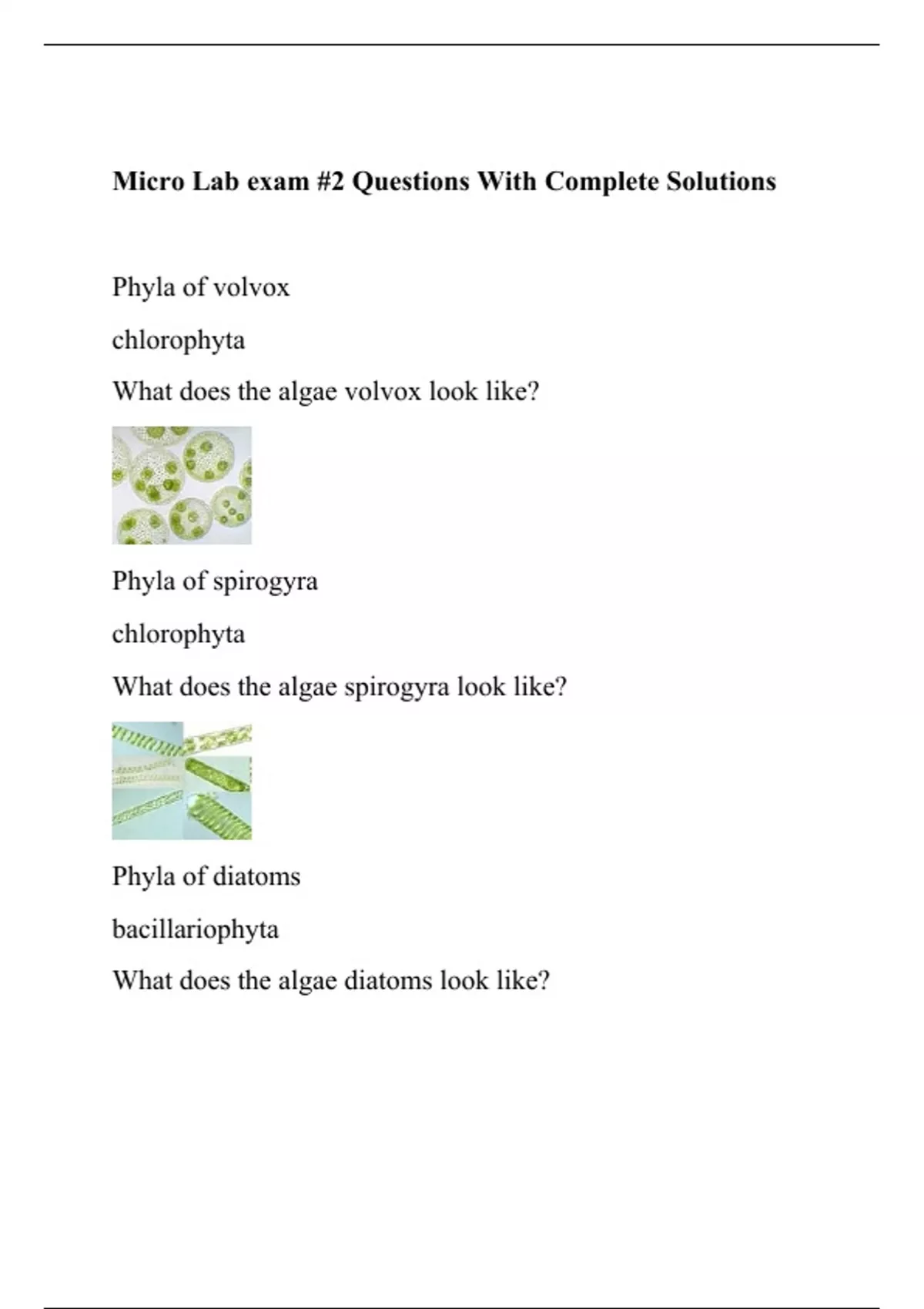 Micro Lab exam #2 Questions With Complete Solutions

Phyla of volvox

chlorophyta

What does the algae volvox look like?

Phyla of spirogyra

chlorophyta

What does the algae spirogyra look like?

Phyla of diatoms

bacillariophyta

What does the algae diatoms look like?